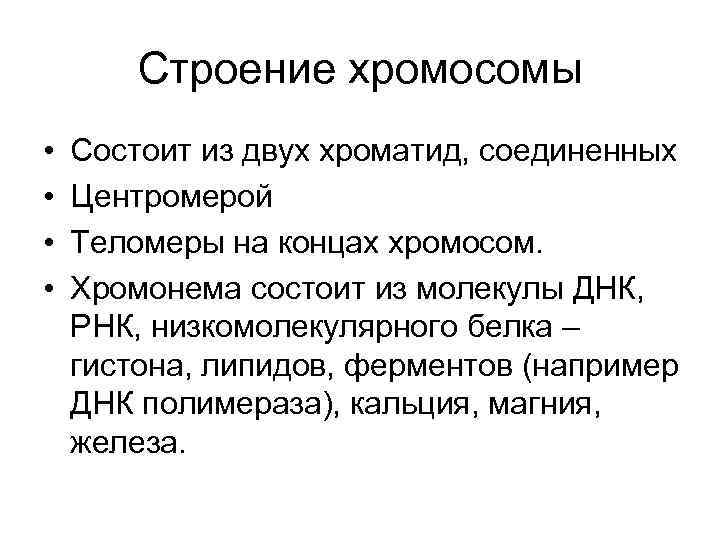 Строение хромосомы

• Состоит из двух хроматид, соединенных
• Центромерой
• Теломеры на концах хромосом.
• Хромонема состоит из молекулы ДНК, РНК, низкомолекулярного белка – гистона, липидов, ферментов (например ДНК полимераза), кальция, магния, железа.